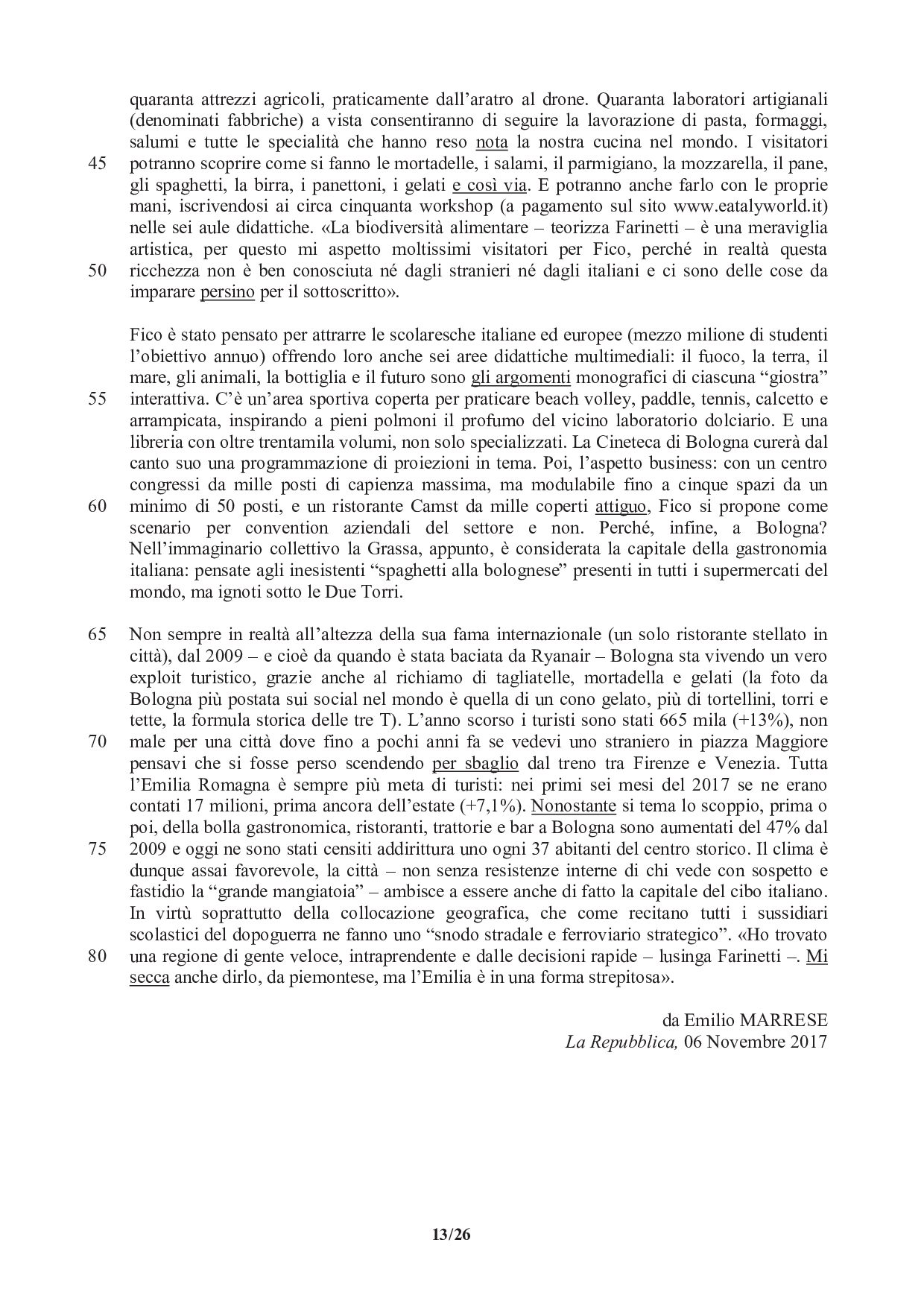 quaranta attrezzi agricoli, praticamente dall'aratro al drone. Quaranta laboratori artigianali (denominati fabbriche) a vista consentiranno di seguire la lavorazione di pasta, formaggi, salumi e tutte le specialità che hanno reso nota la nostra cucina nel mondo. I visitatori
45 potranno scoprire come si fanno le mortadelle, i salami, il parmigiano, la mozzarella, il pane, gli spaghetti, la birra, i panettoni, i gelati e così via. E potranno anche farlo con le proprie mani, iscrivendosi ai circa cinquanta workshop (a pagamento sul sito www.eatalyworld.it) nelle sei aule didattiche. «La biodiversità alimentare – teorizza Farinetti – è una meraviglia artistica, per questo mi aspetto moltissimi visitatori per Fico, perché in realtà questa
50 ricchezza non è ben conosciuta né dagli stranieri né dagli italiani e ci sono delle cose da imparare persino per il sottoscritto».

Fico è stato pensato per attrarre le scolaresche italiane ed europee (mezzo milione di studenti l'obiettivo annuo) offrendo loro anche sei aree didattiche multimediali: il fuoco, la terra, il mare, gli animali, la bottiglia e il futuro sono gli argomenti monografici di ciascuna "giostra"
55 interattiva. C'è un'area sportiva coperta per praticare beach volley, paddle, tennis, calcetto e arrampicata, inspirando a pieni polmoni il profumo del vicino laboratorio dolciario. E una libreria con oltre trentamila volumi, non solo specializzati. La Cineteca di Bologna curerà dal canto suo una programmazione di proiezioni in tema. Poi, l'aspetto business: con un centro congressi da mille posti di capienza massima, ma modulabile fino a cinque spazi da un
60 minimo di 50 posti, e un ristorante Camst da mille coperti attiguo, Fico si propone come scenario per convention aziendali del settore e non. Perché, infine, a Bologna? Nell'immaginario collettivo la Grassa, appunto, è considerata la capitale della gastronomia italiana: pensate agli inesistenti "spaghetti alla bolognese" presenti in tutti i supermercati del mondo, ma ignoti sotto le Due Torri.

65 Non sempre in realtà all'altezza della sua fama internazionale (un solo ristorante stellato in città), dal 2009 – e cioè da quando è stata baciata da Ryanair – Bologna sta vivendo un vero exploit turistico, grazie anche al richiamo di tagliatelle, mortadella e gelati (la foto da Bologna più postata sui social nel mondo è quella di un cono gelato, più di tortellini, torri e tette, la formula storica delle tre T). L'anno scorso i turisti sono stati 665 mila (+13%), non
70 male per una città dove fino a pochi anni fa se vedevi uno straniero in piazza Maggiore pensavi che si fosse perso scendendo per sbaglio dal treno tra Firenze e Venezia. Tutta l'Emilia Romagna è sempre più meta di turisti: nei primi sei mesi del 2017 se ne erano contati 17 milioni, prima ancora dell'estate (+7,1%). Nonostante si tema lo scoppio, prima o poi, della bolla gastronomica, ristoranti, trattorie e bar a Bologna sono aumentati del 47% dal
75 2009 e oggi ne sono stati censiti addirittura uno ogni 37 abitanti del centro storico. Il clima è dunque assai favorevole, la città – non senza resistenze interne di chi vede con sospetto e fastidio la "grande mangiatoia" – ambisce a essere anche di fatto la capitale del cibo italiano. In virtù soprattutto della collocazione geografica, che come recitano tutti i sussidiari scolastici del dopoguerra ne fanno uno "snodo stradale e ferroviario strategico". «Ho trovato
80 una regione di gente veloce, intraprendente e dalle decisioni rapide – lusinga Farinetti –. Mi secca anche dirlo, da piemontese, ma l'Emilia è in una forma strepitosa».

da Emilio MARRESE
La Repubblica, 06 Novembre 2017

13/26